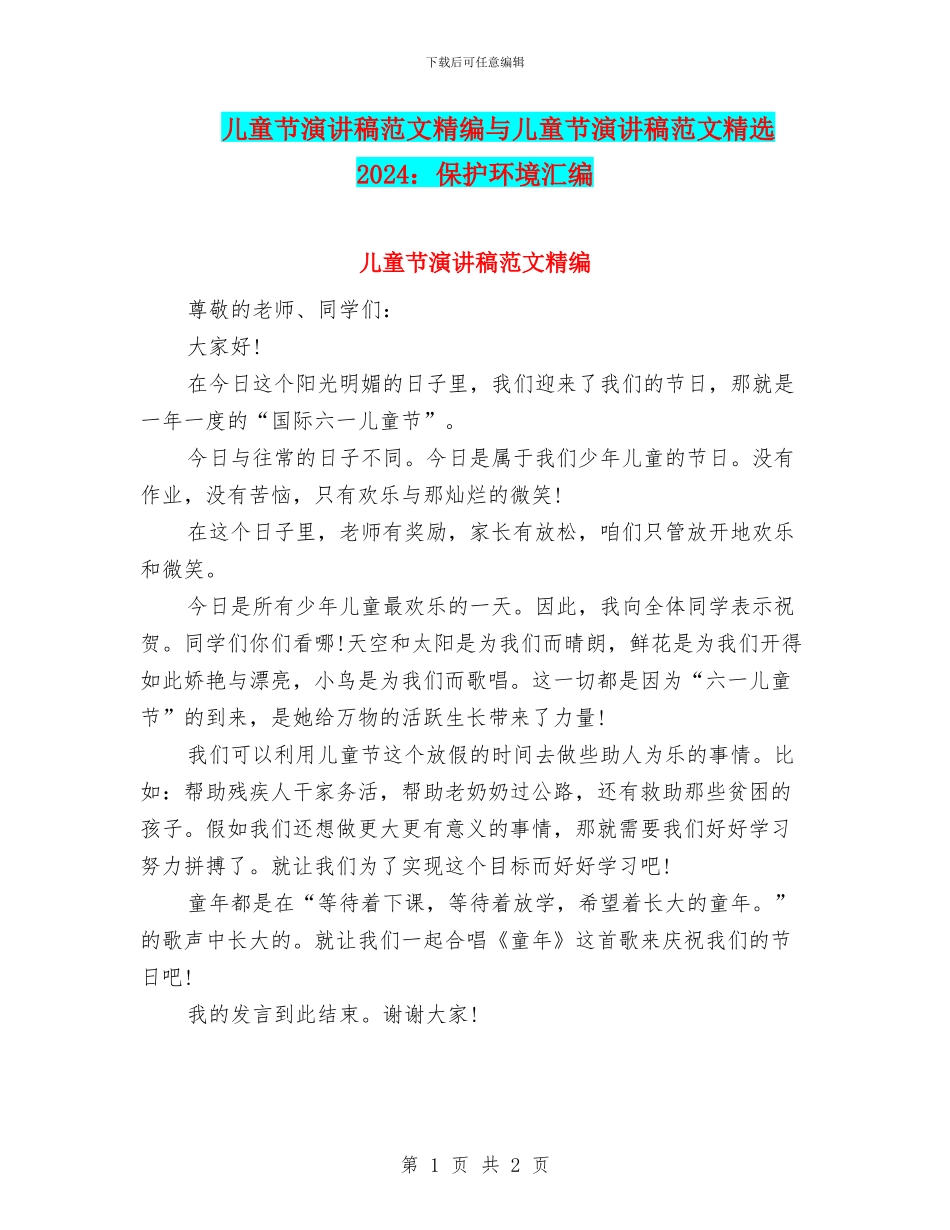 下载后可任意编辑

儿童节演讲稿范文精编与儿童节演讲稿范文精选2024：保护环境汇编

儿童节演讲稿范文精编

尊敬的老师、同学们：

大家好!

在今日这个阳光明媚的日子里，我们迎来了我们的节日，那就是一年一度的“国际六一儿童节”。

今日与往常的日子不同。今日是属于我们少年儿童的节日。没有作业，没有苦恼，只有欢乐与那灿烂的微笑!

在这个日子里，老师有奖励，家长有放松，咱们只管放开地欢乐和微笑。

今日是所有少年儿童最欢乐的一天。因此，我向全体同学表示祝贺。同学们你们看哪!天空和太阳是为我们而晴朗，鲜花是为我们开得如此娇艳与漂亮，小鸟是为我们而歌唱。这一切都是因为“六一儿童节”的到来，是她给万物的活跃生长带来了力量!

我们可以利用儿童节这个放假的时间去做些助人为乐的事情。比如：帮助残疾人干家务活，帮助老奶奶过公路，还有救助那些贫困的孩子。假如我们还想做更大更有意义的事情，那就需要我们好好学习努力拼搏了。就让我们为了实现这个目标而好好学习吧!

童年都是在“等待着下课，等待着放学，希望着长大的童年。”的歌声中长大的。就让我们一起合唱《童年》这首歌来庆祝我们的节日吧!

我的发言到此结束。谢谢大家!

第 1 页 共 2 页